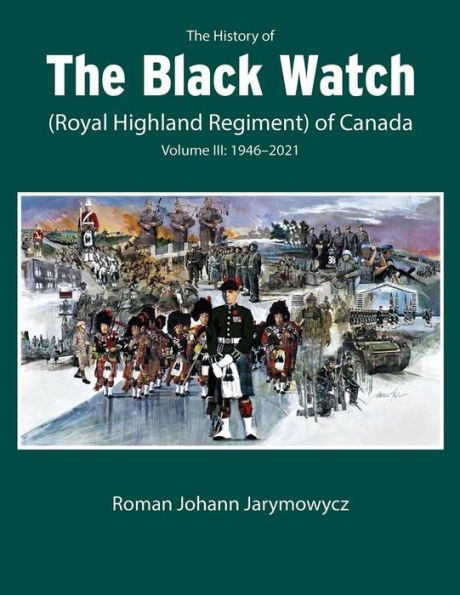 The History of
The Black Watch
(Royal Highland Regiment) of Canada
Volume III: 1946–2021

Roman Johann Jarymowycz